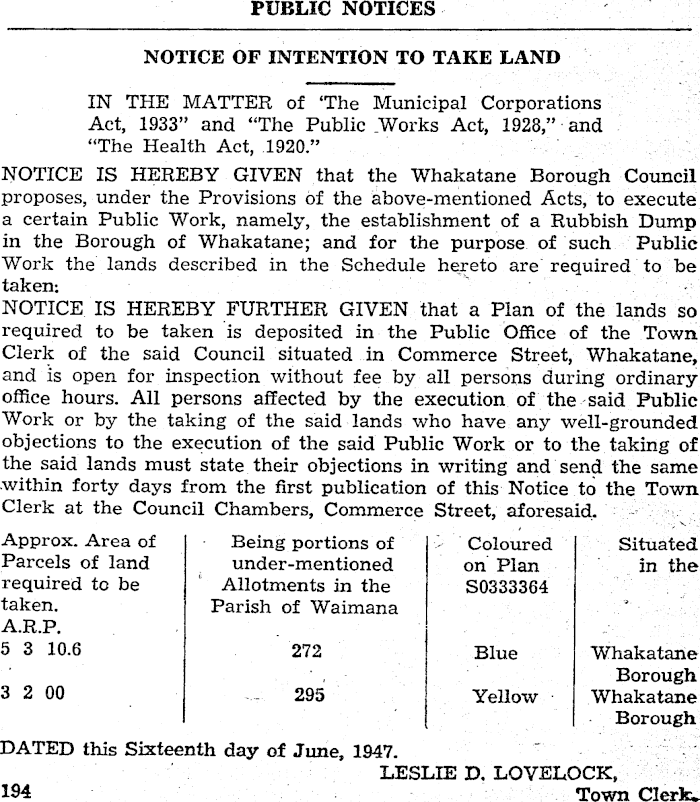 PUBLIC NOTICES

NOTICE OF INTENTION TO TAKE LAND

IN THE MATTER of 'The Municipal Corporations Act, 1933" and "The Public Works Act, 1928," and "The Health Act, 1920."

NOTICE IS HEREBY GIVEN that the Whakatane Borough Council proposes, under the Provisions of the above-mentioned Acts, to execute a certain Public Work, namely, the establishment of a Rubbish Dump in the Borough of Whakatane; and for the purpose of such Public Work the lands described in the Schedule hereto are required to be taken:

NOTICE IS HEREBY FURTHER GIVEN that a Plan of the lands so required to be taken is deposited in the Public Office of the Town Clerk of the said Council situated in Commerce Street, Whakatane, and is open for inspection without fee by all persons during ordinary office hours. All persons affected by the execution of the said Public Work or by the taking of the said lands who have any well-grounded objections to the execution of the said Public Work or to the taking of the said lands must state their objections in writing and send the same within forty days from the first publication of this Notice to the Town Clerk at the Council Chambers, Commerce Street, aforesaid.

| Approx. Area of Parcels of land required to be taken. A.R.P. | Being portions of under-mentioned Allotments in the Parish of Waimana | Coloured on Plan S0333364 | Situated in the |
|---|---|---|---|
| 5 3 10.6 | 272 | Blue | Whakatane Borough |
| 3 2 00 | 295 | Yellow | Whakatane Borough |

DATED this Sixteenth day of June, 1947.

LESLIE D. LOVELOCK,
Town Clerk.

194